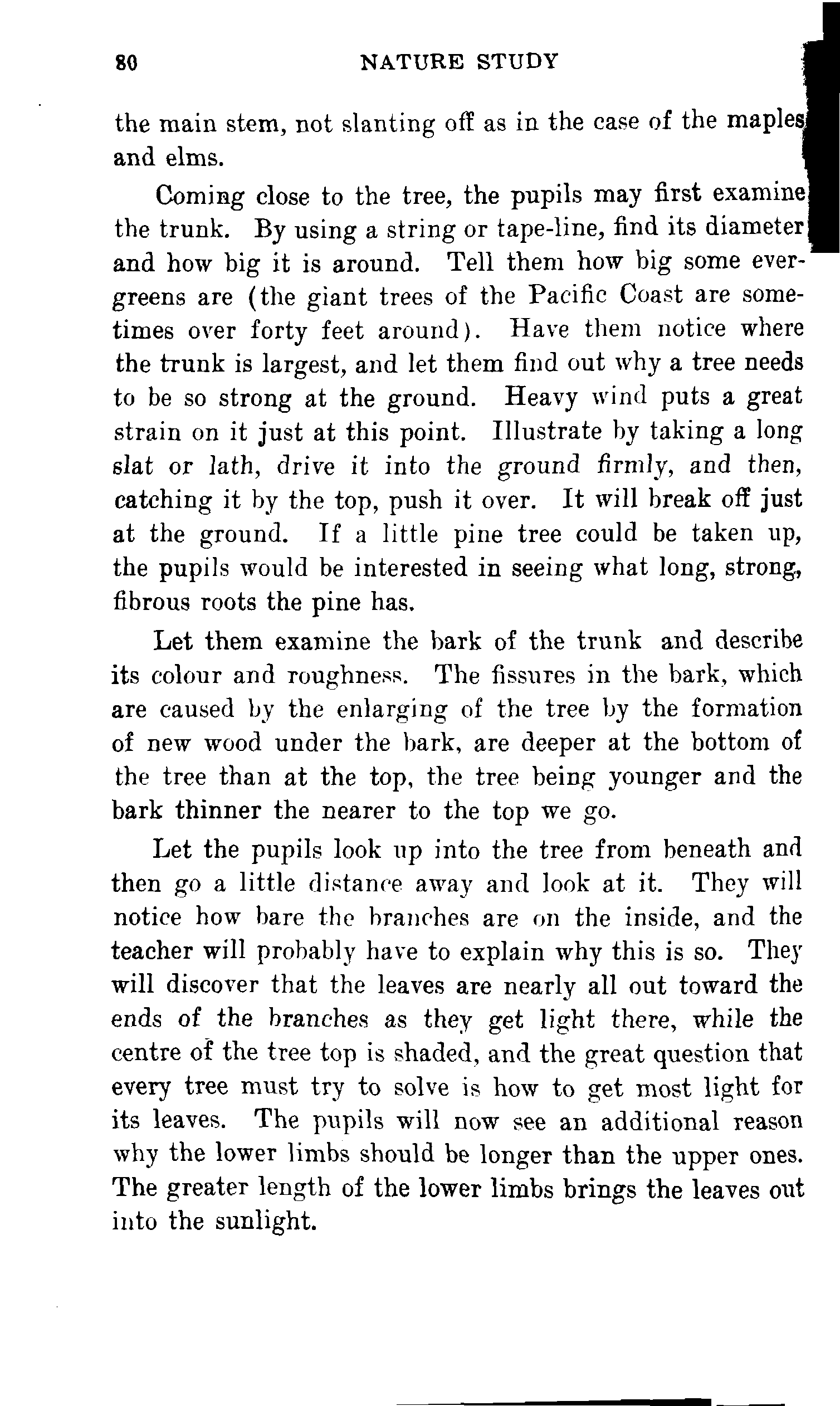 80 NATURE STUDY

the main stem, not slanting off as in the case of the maples and elms.

Coming close to the tree, the pupils may first examine the trunk. By using a string or tape-line, find its diameter and how big it is around. Tell them how big some evergreens are (the giant trees of the Pacific Coast are sometimes over forty feet around). Have them notice where the trunk is largest, and let them find out why a tree needs to be so strong at the ground. Heavy wind puts a great strain on it just at this point. Illustrate by taking a long slat or lath, drive it into the ground firmly, and then, catching it by the top, push it over. It will break off just at the ground. If a little pine tree could be taken up, the pupils would be interested in seeing what long, strong, fibrous roots the pine has.

Let them examine the bark of the trunk and describe its colour and roughness. The fissures in the bark, which are caused by the enlarging of the tree by the formation of new wood under the bark, are deeper at the bottom of the tree than at the top, the tree being younger and the bark thinner the nearer to the top we go.

Let the pupils look up into the tree from beneath and then go a little distance away and look at it. They will notice how bare the branches are on the inside, and the teacher will probably have to explain why this is so. They will discover that the leaves are nearly all out toward the ends of the branches as they get light there, while the centre of the tree top is shaded, and the great question that every tree must try to solve is how to get most light for its leaves. The pupils will now see an additional reason why the lower limbs should be longer than the upper ones. The greater length of the lower limbs brings the leaves out into the sunlight.